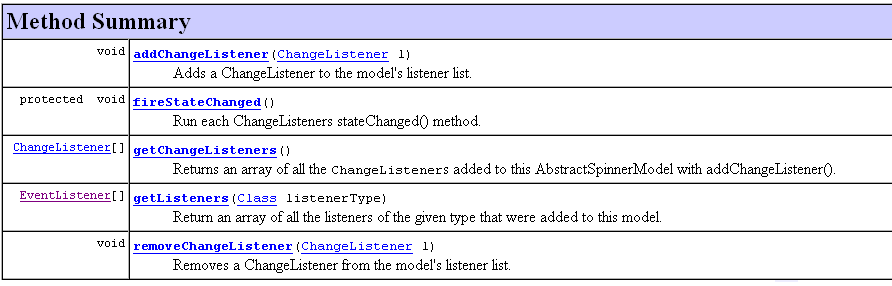 | Method Summary | |
|---|---|
| void | addChangeListener(ChangeListener l) Adds a ChangeListener to the model's listener list. |
| protected void | fireStateChanged() Run each ChangeListeners stateChanged() method. |
| ChangeListener[] | getChangeListeners() Returns an array of all the ChangeListeners added to this AbstractSpinnerModel with addChangeListener(). |
| EventListener[] | getListeners(Class listenerType) Return an array of all the listeners of the given type that were added to this model. |
| void | removeChangeListener(ChangeListener l) Removes a ChangeListener from the model's listener list. |